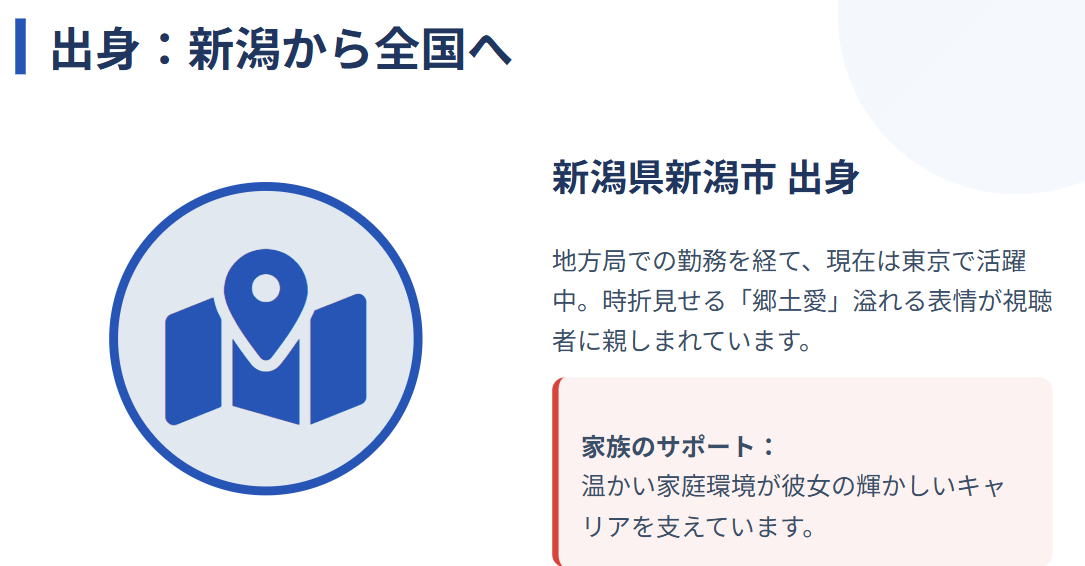 出身：新潟から全国へ

新潟県新潟市 出身

地方局での勤務を経て、現在は東京で活躍中。時折見せる「郷土愛」溢れる表情が視聴者に親しまれています。

家族のサポート：
温かい家庭環境が彼女の輝かしいキャリアを支えています。